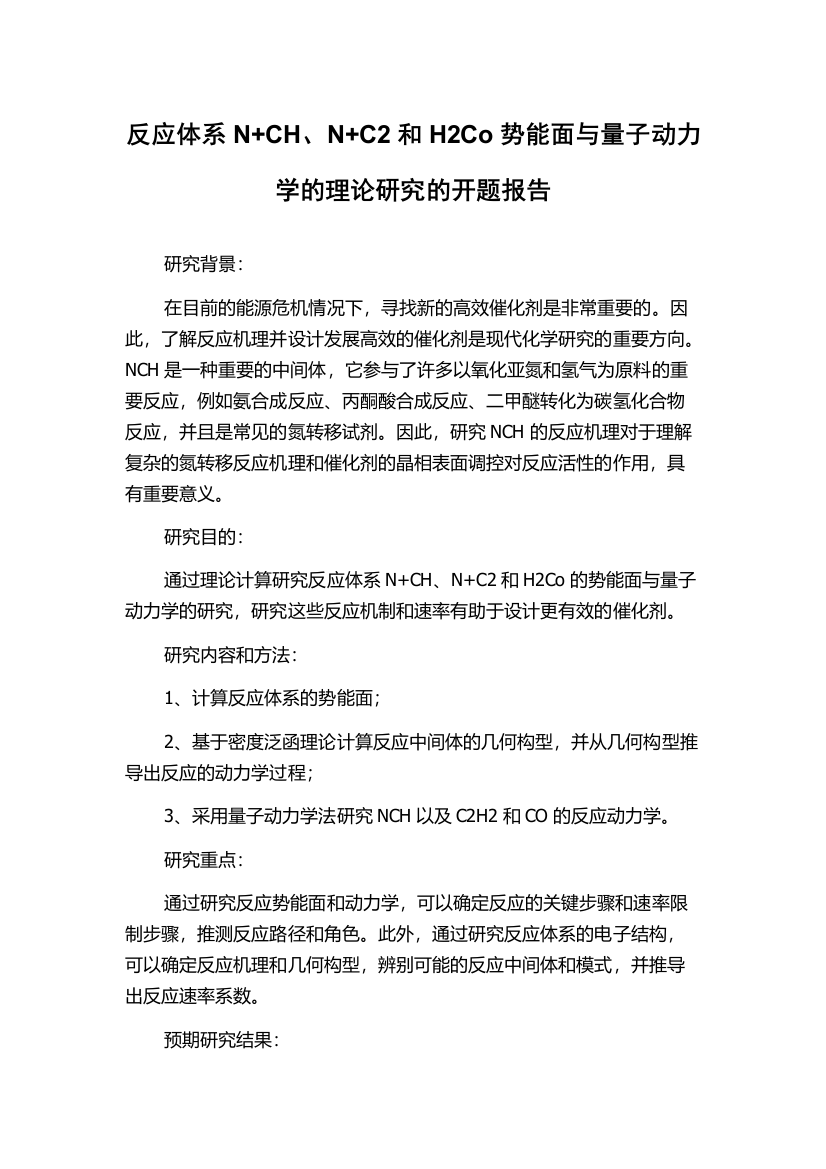 反应体系 N+CH、N+C2 和 H2Co 势能面与量子动力学的理论研究的开题报告

研究背景：

在目前的能源危机情况下，寻找新的高效催化剂是非常重要的。因此，了解反应机理并设计发展高效的催化剂是现代化学研究的重要方向。NCH 是一种重要的中间体，它参与了许多以氧化亚氮和氢气为原料的重要反应，例如氨合成反应、丙酮酸合成反应、二甲醚转化为碳氢化合物反应，并且是常见的氮转移试剂。因此，研究 NCH 的反应机理对于理解复杂的氮转移反应机理和催化剂的晶相表面调控对反应活性的作用，具有重要意义。

研究目的：

通过理论计算研究反应体系 N+CH、N+C2 和 H2Co 的势能面与量子动力学的研究，研究这些反应机制和速率有助于设计更有效的催化剂。

研究内容和方法：

1、计算反应体系的势能面；

2、基于密度泛函理论计算反应中间体的几何构型，并从几何构型推导出反应的动力学过程；

3、采用量子动力学法研究 NCH 以及 C2H2 和 CO 的反应动力学。

研究重点：

通过研究反应势能面和动力学，可以确定反应的关键步骤和速率限制步骤，推测反应路径和角色。此外，通过研究反应体系的电子结构，可以确定反应机理和几何构型，辨别可能的反应中间体和模式，并推导出反应速率系数。

预期研究结果：